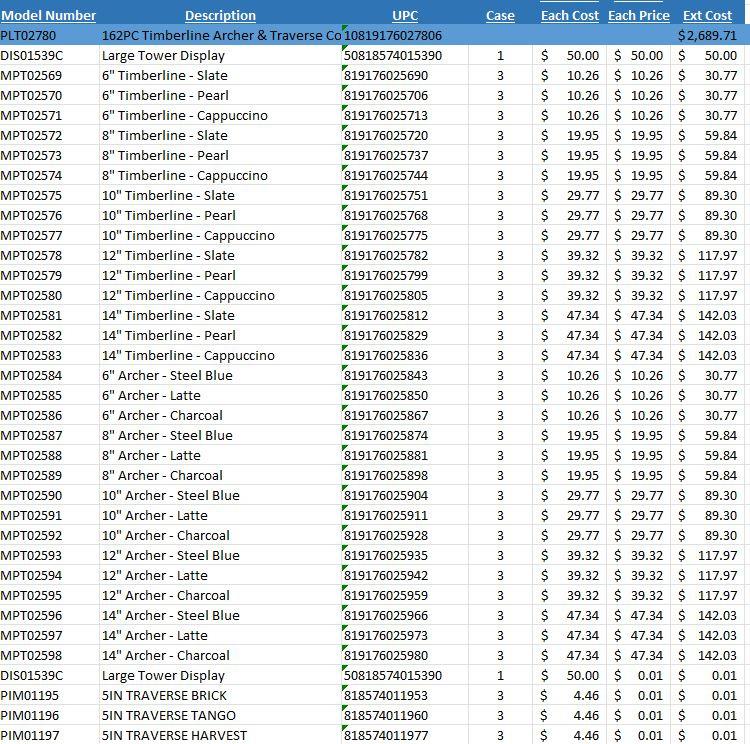 | Model Number | Description | UPC | Case | Each Cost | Each Price | Ext Cost |
|---|---|---|---|---|---|---|
| PLT02780 | 162PC Timberline Archer & Traverse Co | 10819176027806 | | | | $2,689.71 |
| DIS01539C | Large Tower Display | 50818574015390 | 1 | $ 50.00 | $ 50.00 | $ 50.00 |
| MPT02569 | 6" Timberline - Slate | 819176025690 | 3 | $ 10.26 | $ 10.26 | $ 30.77 |
| MPT02570 | 6" Timberline - Pearl | 819176025706 | 3 | $ 10.26 | $ 10.26 | $ 30.77 |
| MPT02571 | 6" Timberline - Cappuccino | 819176025713 | 3 | $ 10.26 | $ 10.26 | $ 30.77 |
| MPT02572 | 8" Timberline - Slate | 819176025720 | 3 | $ 19.95 | $ 19.95 | $ 59.84 |
| MPT02573 | 8" Timberline - Pearl | 819176025737 | 3 | $ 19.95 | $ 19.95 | $ 59.84 |
| MPT02574 | 8" Timberline - Cappuccino | 819176025744 | 3 | $ 19.95 | $ 19.95 | $ 59.84 |
| MPT02575 | 10" Timberline - Slate | 819176025751 | 3 | $ 29.77 | $ 29.77 | $ 89.30 |
| MPT02576 | 10" Timberline - Pearl | 819176025768 | 3 | $ 29.77 | $ 29.77 | $ 89.30 |
| MPT02577 | 10" Timberline - Cappuccino | 819176025775 | 3 | $ 29.77 | $ 29.77 | $ 89.30 |
| MPT02578 | 12" Timberline - Slate | 819176025782 | 3 | $ 39.32 | $ 39.32 | $ 117.97 |
| MPT02579 | 12" Timberline - Pearl | 819176025799 | 3 | $ 39.32 | $ 39.32 | $ 117.97 |
| MPT02580 | 12" Timberline - Cappuccino | 819176025805 | 3 | $ 39.32 | $ 39.32 | $ 117.97 |
| MPT02581 | 14" Timberline - Slate | 819176025812 | 3 | $ 47.34 | $ 47.34 | $ 142.03 |
| MPT02582 | 14" Timberline - Pearl | 819176025829 | 3 | $ 47.34 | $ 47.34 | $ 142.03 |
| MPT02583 | 14" Timberline - Cappuccino | 819176025836 | 3 | $ 47.34 | $ 47.34 | $ 142.03 |
| MPT02584 | 6" Archer - Steel Blue | 819176025843 | 3 | $ 10.26 | $ 10.26 | $ 30.77 |
| MPT02585 | 6" Archer - Latte | 819176025850 | 3 | $ 10.26 | $ 10.26 | $ 30.77 |
| MPT02586 | 6" Archer - Charcoal | 819176025867 | 3 | $ 10.26 | $ 10.26 | $ 30.77 |
| MPT02587 | 8" Archer - Steel Blue | 819176025874 | 3 | $ 19.95 | $ 19.95 | $ 59.84 |
| MPT02588 | 8" Archer - Latte | 819176025881 | 3 | $ 19.95 | $ 19.95 | $ 59.84 |
| MPT02589 | 8" Archer - Charcoal | 819176025898 | 3 | $ 19.95 | $ 19.95 | $ 59.84 |
| MPT02590 | 10" Archer - Steel Blue | 819176025904 | 3 | $ 29.77 | $ 29.77 | $ 89.30 |
| MPT02591 | 10" Archer - Latte | 819176025911 | 3 | $ 29.77 | $ 29.77 | $ 89.30 |
| MPT02592 | 10" Archer - Charcoal | 819176025928 | 3 | $ 29.77 | $ 29.77 | $ 89.30 |
| MPT02593 | 12" Archer - Steel Blue | 819176025935 | 3 | $ 39.32 | $ 39.32 | $ 117.97 |
| MPT02594 | 12" Archer - Latte | 819176025942 | 3 | $ 39.32 | $ 39.32 | $ 117.97 |
| MPT02595 | 12" Archer - Charcoal | 819176025959 | 3 | $ 39.32 | $ 39.32 | $ 117.97 |
| MPT02596 | 14" Archer - Steel Blue | 819176025966 | 3 | $ 47.34 | $ 47.34 | $ 142.03 |
| MPT02597 | 14" Archer - Latte | 819176025973 | 3 | $ 47.34 | $ 47.34 | $ 142.03 |
| MPT02598 | 14" Archer - Charcoal | 819176025980 | 3 | $ 47.34 | $ 47.34 | $ 142.03 |
| DIS01539C | Large Tower Display | 50818574015390 | 1 | $ 50.00 | $ 0.01 | $ 0.01 |
| PIM01195 | 5IN TRAVERSE BRICK | 818574011953 | 3 | $ 4.46 | $ 0.01 | $ 0.01 |
| PIM01196 | 5IN TRAVERSE TANGO | 818574011960 | 3 | $ 4.46 | $ 0.01 | $ 0.01 |
| PIM01197 | 5IN TRAVERSE HARVEST | 818574011977 | 3 | $ 4.46 | $ 0.01 | $ 0.01 |